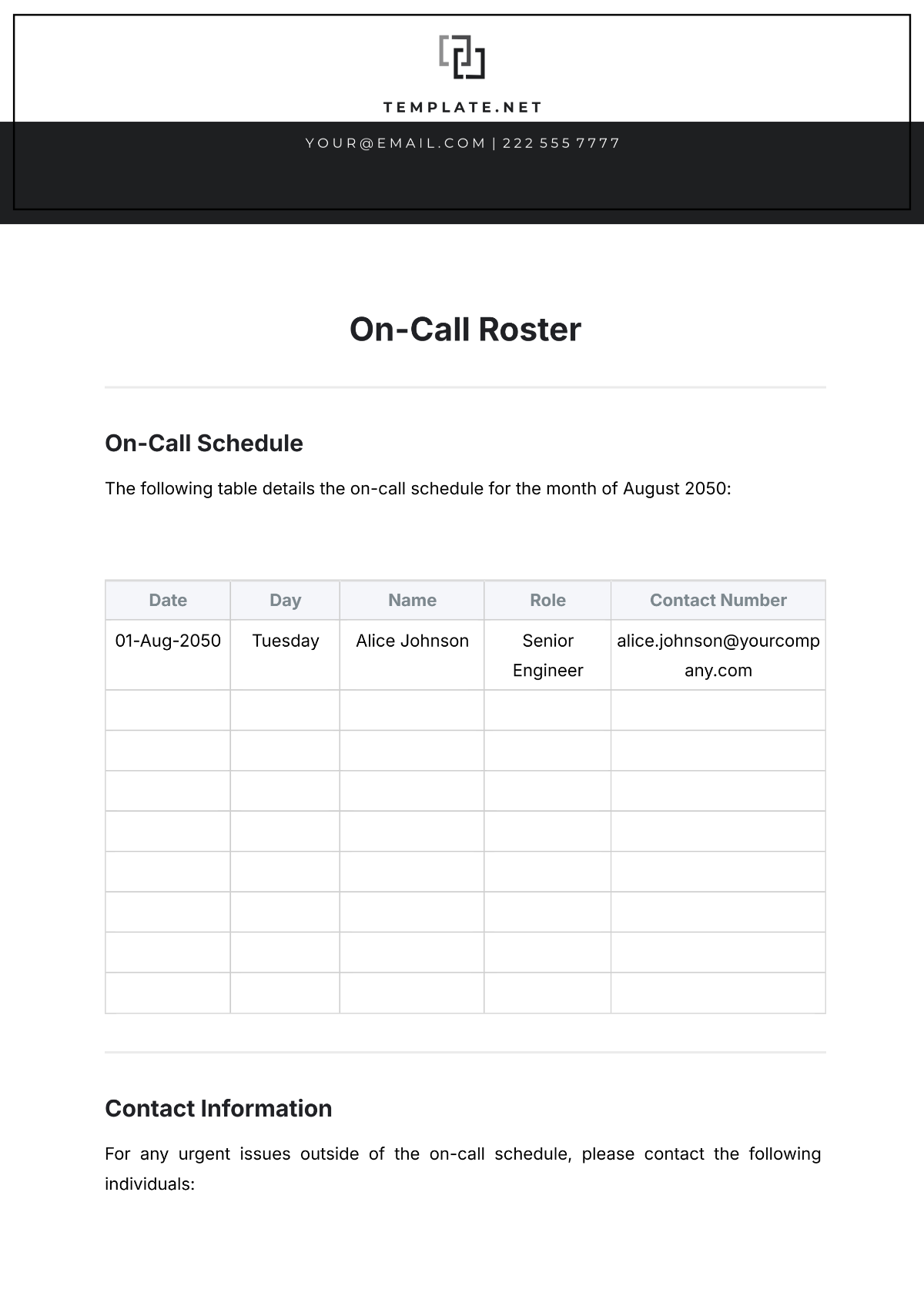 TEMPLATE.NET

YOUR@EMAIL.COM | 222 555 7777

On-Call Roster

On-Call Schedule

The following table details the on-call schedule for the month of August 2050:

| Date | Day | Name | Role | Contact Number |
|---|---|---|---|---|
| 01-Aug-2050 | Tuesday | Alice Johnson | Senior Engineer | alice.johnson@yourcompany.com |
| | | | | |
| | | | | |
| | | | | |
| | | | | |
| | | | | |
| | | | | |
| | | | | |
| | | | | |

Contact Information

For any urgent issues outside of the on-call schedule, please contact the following individuals: